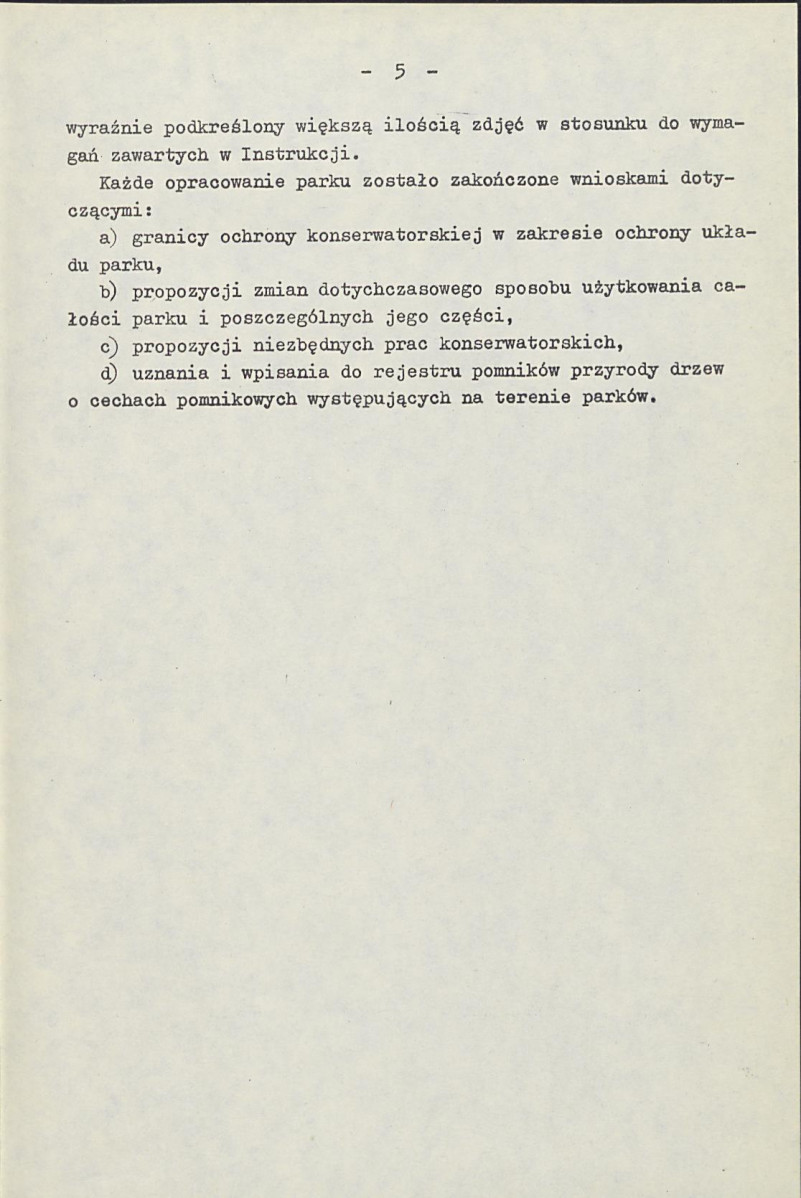 - 5 -

wyraźnie podkreślony większą ilością zdjęć w stosunku do wymagań zawartych w Instrukcji.

Każde opracowanie parku zostało zakończone wnioskami dotyczącymi:

a) granicy ochrony konserwatorskiej w zakresie ochrony układu parku,

b) propozycji zmian dotychczasowego sposobu użytkowania całości parku i poszczególnych jego części,

c) propozycji niezbędnych prac konserwatorskich,

d) uznania i wpisania do rejestru pomników przyrody drzew o cechach pomnikowych występujących na terenie parków.